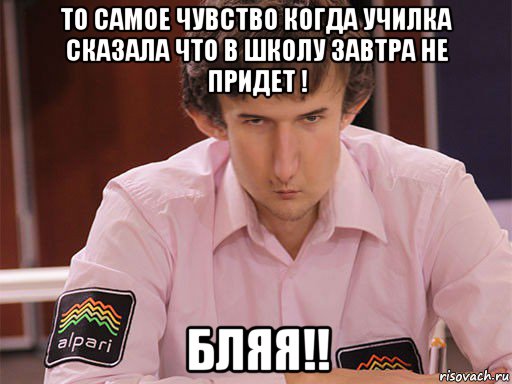 ТО САМОЕ ЧУВСТВО КОГДА УЧИЛКА СКАЗАЛА ЧТО В ШКОЛУ ЗАВТРА НЕ ПРИДЕТ !

alpari

БЛЯЯ!!

risovach.ru